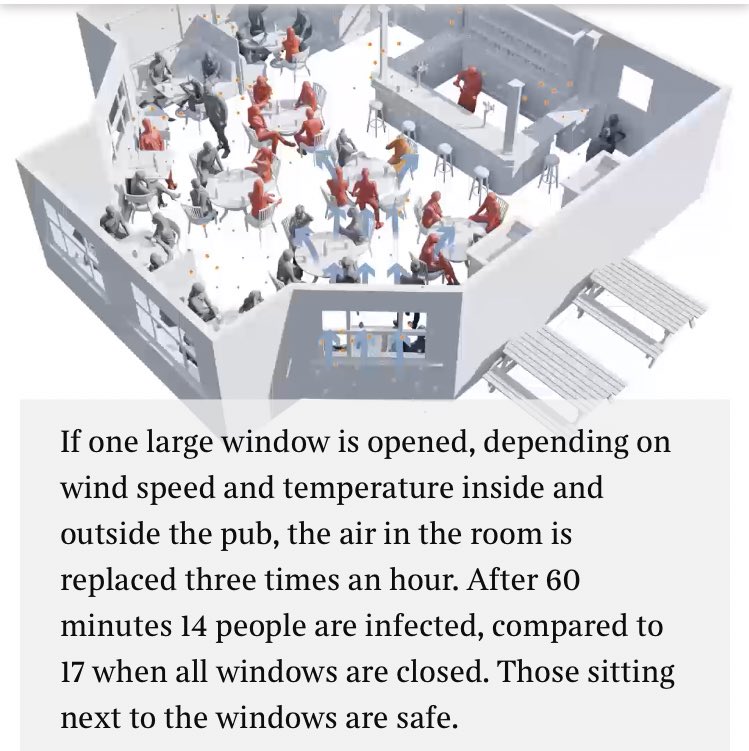 If one large window is opened, depending on wind speed and temperature inside and outside the pub, the air in the room is replaced three times an hour. After 60 minutes 14 people are infected, compared to 17 when all windows are closed. Those sitting next to the windows are safe.